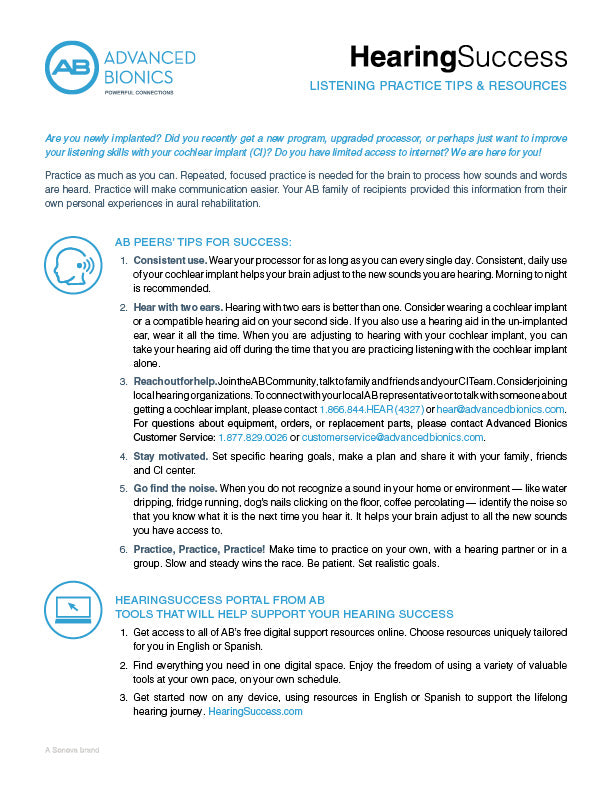 AB ADVANCED BIONICS
POWERFUL CONNECTIONS

HearingSuccess
LISTENING PRACTICE TIPS & RESOURCES

Are you newly implanted? Did you recently get a new program, upgraded processor, or perhaps just want to improve your listening skills with your cochlear implant (CI)? Do you have limited access to internet? We are here for you!

Practice as much as you can. Repeated, focused practice is needed for the brain to process how sounds and words are heard. Practice will make communication easier. Your AB family of recipients provided this information from their own personal experiences in aural rehabilitation.

AB PEERS' TIPS FOR SUCCESS:

1. Consistent use. Wear your processor for as long as you can every single day. Consistent, daily use of your cochlear implant helps your brain adjust to the new sounds you are hearing. Morning to night is recommended.

2. Hear with two ears. Hearing with two ears is better than one. Consider wearing a cochlear implant or a compatible hearing aid on your second side. If you also use a hearing aid in the un-implanted ear, wear it all the time. When you are adjusting to hearing with your cochlear implant, you can take your hearing aid off during the time that you are practicing listening with the cochlear implant alone.

3. Reach out for help. Join the AB Community, talk to family and friends and your CI Team. Consider joining local hearing organizations. To connect with your local AB representative or to talk with someone about getting a cochlear implant, please contact 1.866.844.HEAR (4327) or hear@advancedbionics.com. For questions about equipment, orders, or replacement parts, please contact Advanced Bionics Customer Service: 1.877.829.0026 or customerservice@advancedbionics.com.

4. Stay motivated. Set specific hearing goals, make a plan and share it with your family, friends and CI center.

5. Go find the noise. When you do not recognize a sound in your home or environment — like water dripping, fridge running, dog's nails clicking on the floor, coffee percolating — identify the noise so that you know what it is the next time you hear it. It helps your brain adjust to all the new sounds you have access to.

6. Practice, Practice, Practice! Make time to practice on your own, with a hearing partner or in a group. Slow and steady wins the race. Be patient. Set realistic goals.

HEARINGSUCCESS PORTAL FROM AB
TOOLS THAT WILL HELP SUPPORT YOUR HEARING SUCCESS

1. Get access to all of AB's free digital support resources online. Choose resources uniquely tailored for you in English or Spanish.

2. Find everything you need in one digital space. Enjoy the freedom of using a variety of valuable tools at your own pace, on your own schedule.

3. Get started now on any device, using resources in English or Spanish to support the lifelong hearing journey. HearingSuccess.com

A Sonova brand